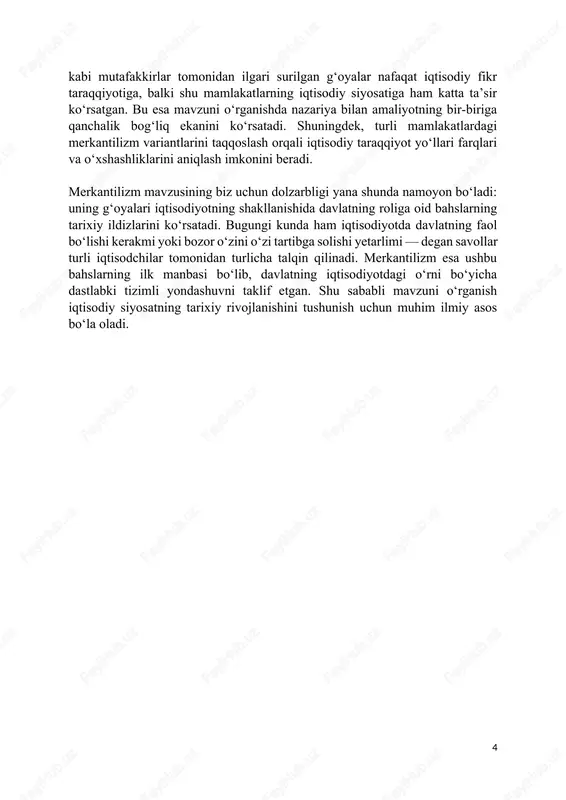 kabi mutafakkirlar tomonidan ilgari surilgan g‘oyalar nafaqat iqtisodiy fikr taraqqiyotiga, balki shu mamlakatlarning iqtisodiy siyosatiga ham katta ta’sir ko‘rsatgan. Bu esa mavzuni o‘rganishda nazariya bilan amaliyotning bir-biriga qanchalik bog‘liq ekanini ko‘rsatadi. Shuningdek, turli mamlakatlardagi merkantilizm variantlarini taqqoslash orqali iqtisodiy taraqqiyot yo‘llari farqlari va o‘xshashliklarini aniqlash imkonini beradi.

Merkantilizm mavzusining biz uchun dolzarbligi yana shunda namoyon bo‘ladi: uning g‘oyalari iqtisodiyotning shakllanishida davlatning roliga oid bahslarning tarixiy ildizlarini ko‘rsatadi. Bugungi kunda ham iqtisodiyotda davlatning faol bo‘lishi kerakmi yoki bozor o‘zini o‘zi tartibga solishi yetarlimi — degan savollar turli iqtisodchilar tomonidan turlicha talqin qilinadi. Merkantilizm esa ushbu bahslarning ilk manbasi bo‘lib, davlatning iqtisodiyotdagi o‘rni bo‘yicha dastlabki tizimli yondashuvni taklif etgan. Shu sababli mavzuni o‘rganish iqtisodiy siyosatning tarixiy rivojlanishini tushunish uchun muhim ilmiy asos bo‘la oladi.

4